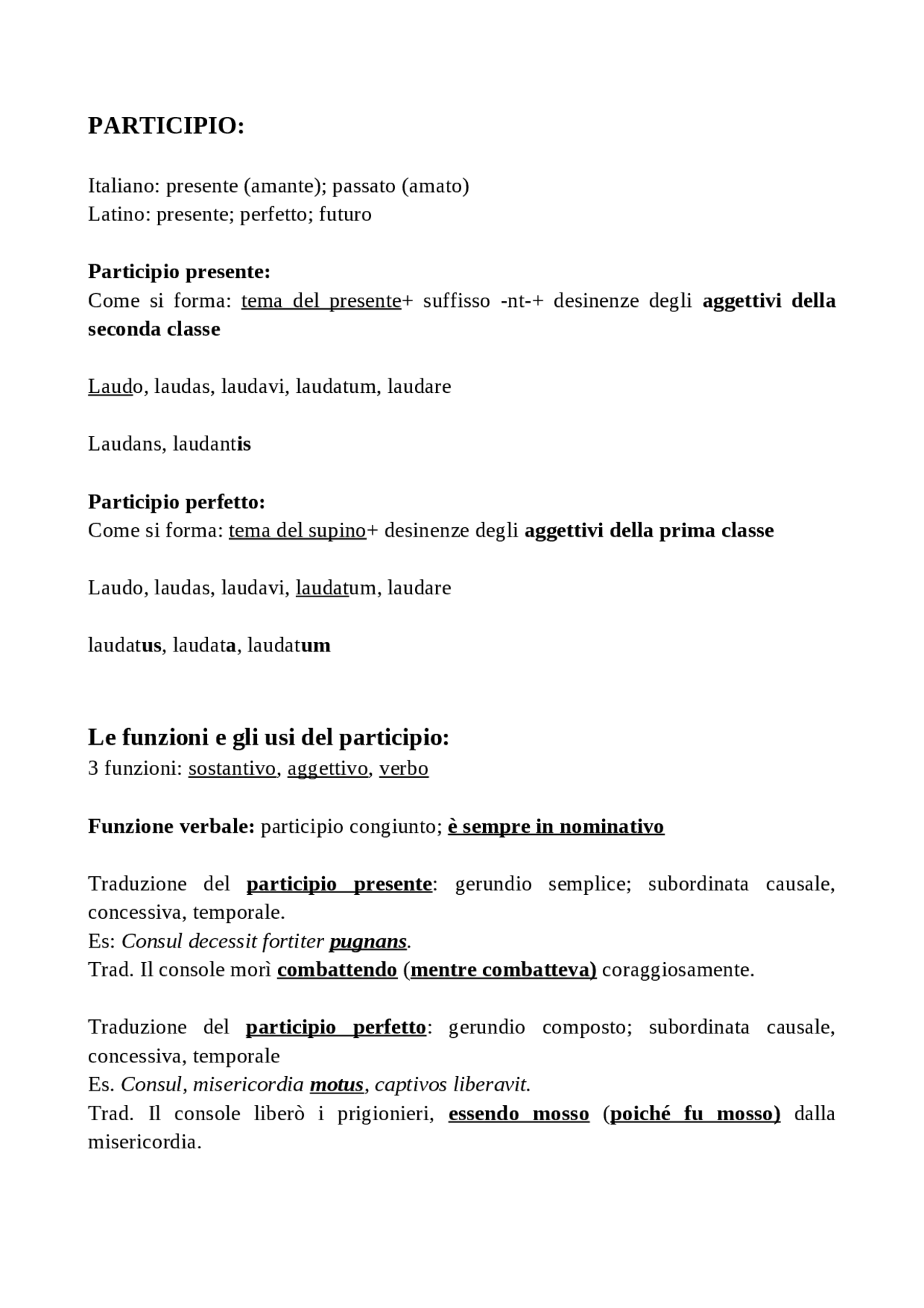 PARTICIPIO:

Italiano: presente (amante); passato (amato)
Latino: presente; perfetto; futuro

Participio presente:
Come si forma: tema del presente+ suffisso -nt-+ desinenze degli aggettivi della seconda classe

Laudo, laudas, laudavi, laudatum, laudare

Laudans, laudantis

Participio perfetto:
Come si forma: tema del supino+ desinenze degli aggettivi della prima classe

Laudo, laudas, laudavi, laudatum, laudare

laudatus, laudata, laudatum

Le funzioni e gli usi del participio:
3 funzioni: sostantivo, aggettivo, verbo

Funzione verbale: participio congiunto; è sempre in nominativo

Traduzione del participio presente: gerundio semplice; subordinata causale, concessiva, temporale.
Es: Consul decessit fortiter pugnans.
Trad. Il console morì combattendo (mentre combatteva) coraggiosamente.

Traduzione del participio perfetto: gerundio composto; subordinata causale, concessiva, temporale
Es. Consul, misericordia motus, captivos liberavit.
Trad. Il console liberò i prigionieri, essendo mosso (poiché fu mosso) dalla misericordia.